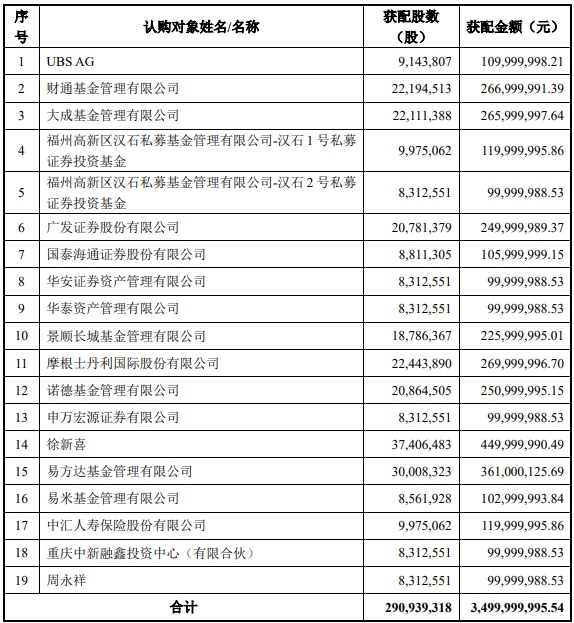 | 序号 | 认购对象姓名/名称 | 获配股数（股） | 获配金额（元） |
|---|---|---|---|
| 1 | UBS AG | 9,143,807 | 109,999,998.21 |
| 2 | 财通基金管理有限公司 | 22,194,513 | 266,999,991.39 |
| 3 | 大成基金管理有限公司 | 22,111,388 | 265,999,997.64 |
| 4 | 福州高新区汉石私募基金管理有限公司-汉石 1 号私募证券投资基金 | 9,975,062 | 119,999,995.86 |
| 5 | 福州高新区汉石私募基金管理有限公司-汉石 2 号私募证券投资基金 | 8,312,551 | 99,999,988.53 |
| 6 | 广发证券股份有限公司 | 20,781,379 | 249,999,989.37 |
| 7 | 国泰海通证券股份有限公司 | 8,811,305 | 105,999,999.15 |
| 8 | 华安证券资产管理有限公司 | 8,312,551 | 99,999,988.53 |
| 9 | 华泰资产管理有限公司 | 8,312,551 | 99,999,988.53 |
| 10 | 景顺长城基金管理有限公司 | 18,786,367 | 225,999,995.01 |
| 11 | 摩根士丹利国际股份有限公司 | 22,443,890 | 269,999,996.70 |
| 12 | 诺德基金管理有限公司 | 20,864,505 | 250,999,995.15 |
| 13 | 申万宏源证券有限公司 | 8,312,551 | 99,999,988.53 |
| 14 | 徐新喜 | 37,406,483 | 449,999,990.49 |
| 15 | 易方达基金管理有限公司 | 30,008,323 | 361,000,125.69 |
| 16 | 易米基金管理有限公司 | 8,561,928 | 102,999,993.84 |
| 17 | 中汇人寿保险股份有限公司 | 9,975,062 | 119,999,995.86 |
| 18 | 重庆中新融鑫投资中心（有限合伙） | 8,312,551 | 99,999,988.53 |
| 19 | 周永祥 | 8,312,551 | 99,999,988.53 |
| 合计 | | 290,939,318 | 3,499,999,995.54 |